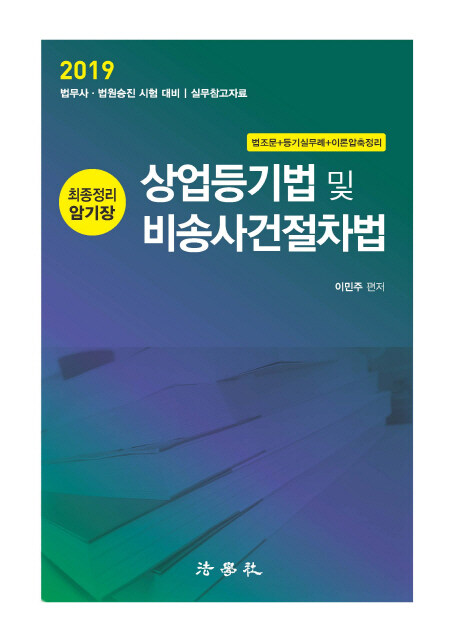 2019
법무사 · 법원승진 시험 대비 | 실무참고자료

법조문+등기실무례+이론압축정리

최종정리 암기장

상업등기법 및 비송사건절차법

이민주 편저

法學社